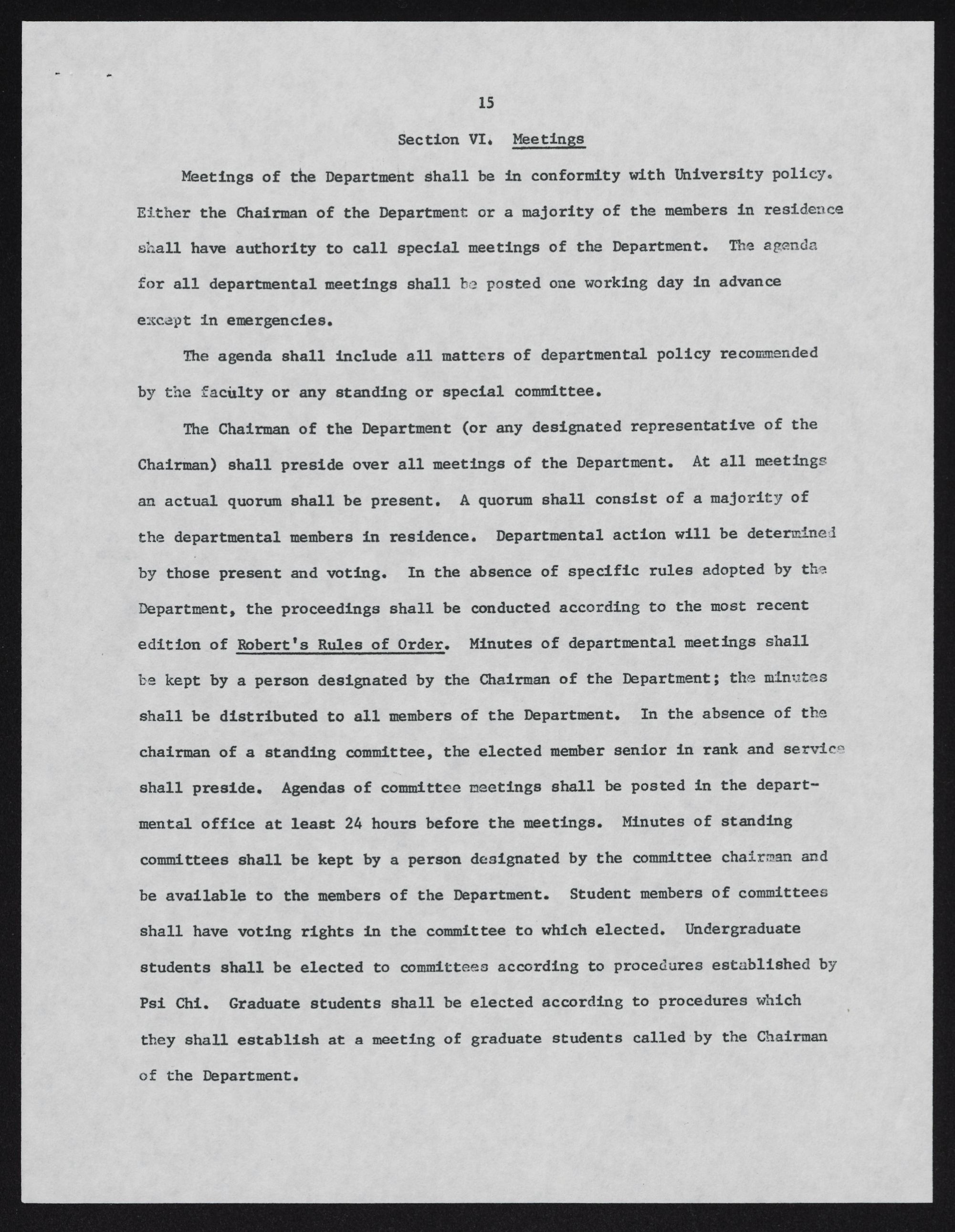 15

Section VI. Meetings

Meetings of the Department shall be in conformity with University policy. Either the Chairman of the Department or a majority of the members in residence shall have authority to call special meetings of the Department. The agenda for all departmental meetings shall be posted one working day in advance except in emergencies.

The agenda shall include all matters of departmental policy recommended by the faculty or any standing or special committee.

The Chairman of the Department (or any designated representative of the Chairman) shall preside over all meetings of the Department. At all meetings an actual quorum shall be present. A quorum shall consist of a majority of the departmental members in residence. Departmental action will be determined by those present and voting. In the absence of specific rules adopted by the Department, the proceedings shall be conducted according to the most recent edition of Robert's Rules of Order. Minutes of departmental meetings shall be kept by a person designated by the Chairman of the Department; the minutes shall be distributed to all members of the Department. In the absence of the chairman of a standing committee, the elected member senior in rank and service shall preside. Agendas of committee meetings shall be posted in the departmental office at least 24 hours before the meetings. Minutes of standing committees shall be kept by a person designated by the committee chairman and be available to the members of the Department. Student members of committees shall have voting rights in the committee to which elected. Undergraduate students shall be elected to committees according to procedures established by Psi Chi. Graduate students shall be elected according to procedures which they shall establish at a meeting of graduate students called by the Chairman of the Department.